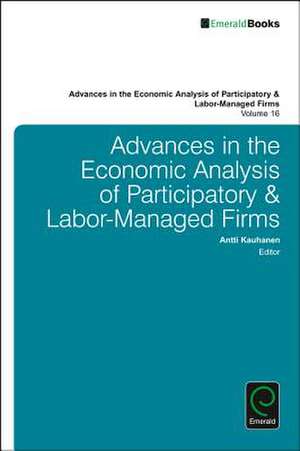 EmeraldBooks

Advances in the Economic Analysis of Participatory & Labor-Managed Firms
Volume 16

Advances in the Economic Analysis of Participatory & Labor-Managed Firms

Antti Kauhanen
Editor

Emerald